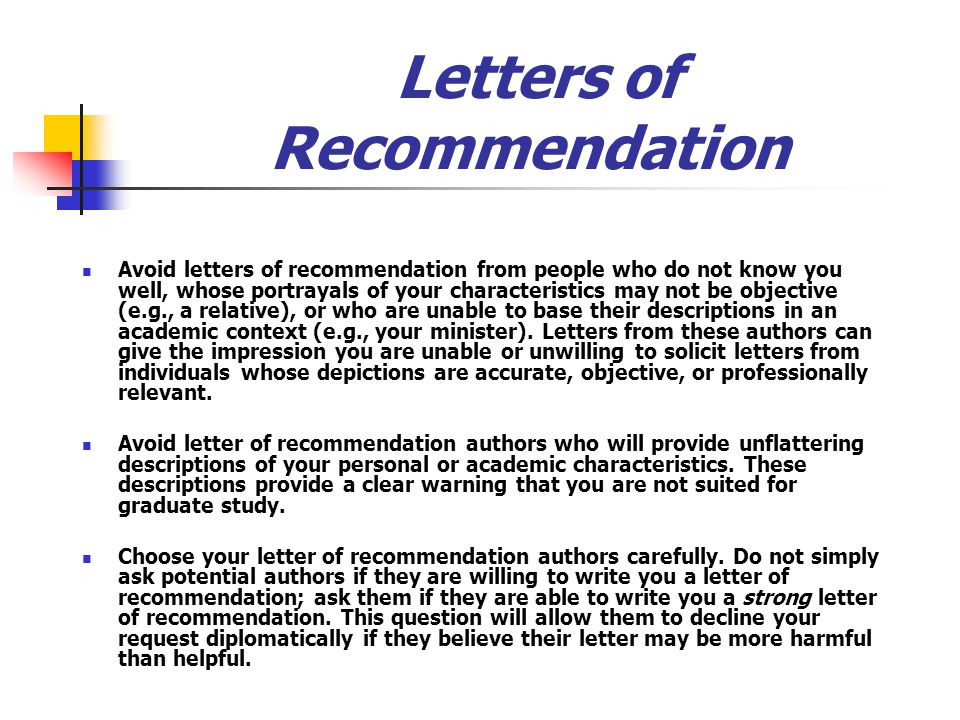 Letters of Recommendation

Avoid letters of recommendation from people who do not know you well, whose portrayals of your characteristics may not be objective (e.g., a relative), or who are unable to base their descriptions in an academic context (e.g., your minister). Letters from these authors can give the impression you are unable or unwilling to solicit letters from individuals whose depictions are accurate, objective, or professionally relevant.

Avoid letter of recommendation authors who will provide unflattering descriptions of your personal or academic characteristics. These descriptions provide a clear warning that you are not suited for graduate study.

Choose your letter of recommendation authors carefully. Do not simply ask potential authors if they are willing to write you a letter of recommendation; ask them if they are able to write you a strong letter of recommendation. This question will allow them to decline your request diplomatically if they believe their letter may be more harmful than helpful.